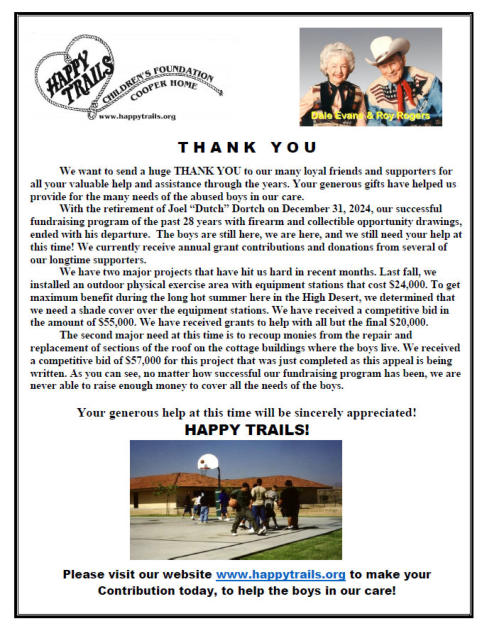 HAPPY TRAILS
CHILDREN'S FOUNDATION
COOPER HOME
www.happytrails.org

Dale Evans & Roy Rogers

THANK YOU

We want to send a huge THANK YOU to our many loyal friends and supporters for all your valuable help and assistance through the years. Your generous gifts have helped us provide for the many needs of the abused boys in our care.

With the retirement of Joel "Dutch" Dortch on December 31, 2024, our successful fundraising program of the past 28 years with firearm and collectible opportunity drawings, ended with his departure. The boys are still here, we are here, and we still need your help at this time! We currently receive annual grant contributions and donations from several of our longtime supporters.

We have two major projects that have hit us hard in recent months. Last fall, we installed an outdoor physical exercise area with equipment stations that cost $24,000. To get maximum benefit during the long hot summer here in the High Desert, we determined that we need a shade cover over the equipment stations. We have received a competitive bid in the amount of $55,000. We have received grants to help with all but the final $20,000.

The second major need at this time is to recoup monies from the repair and replacement of sections of the roof on the cottage buildings where the boys live. We received a competitive bid of $57,000 for this project that was just completed as this appeal is being written. As you can see, no matter how successful our fundraising program has been, we are never able to raise enough money to cover all the needs of the boys.

Your generous help at this time will be sincerely appreciated!
HAPPY TRAILS!

Please visit our website www.happytrails.org to make your Contribution today, to help the boys in our care!